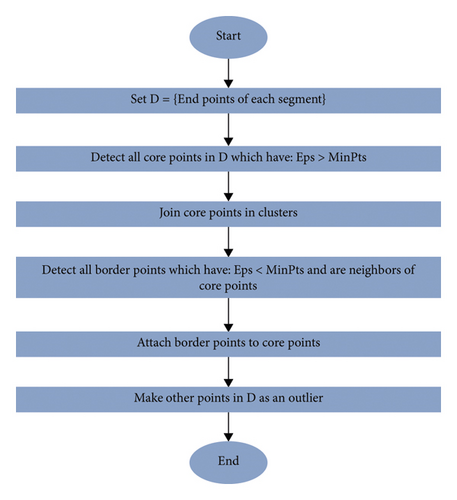 Start

Set D = {End points of each segment}

Detect all core points in D which have: Eps > MinPts

Join core points in clusters

Detect all border points which have: Eps < MinPts and are neighbors of core points

Attach border points to core points

Make other points in D as an outlier

End